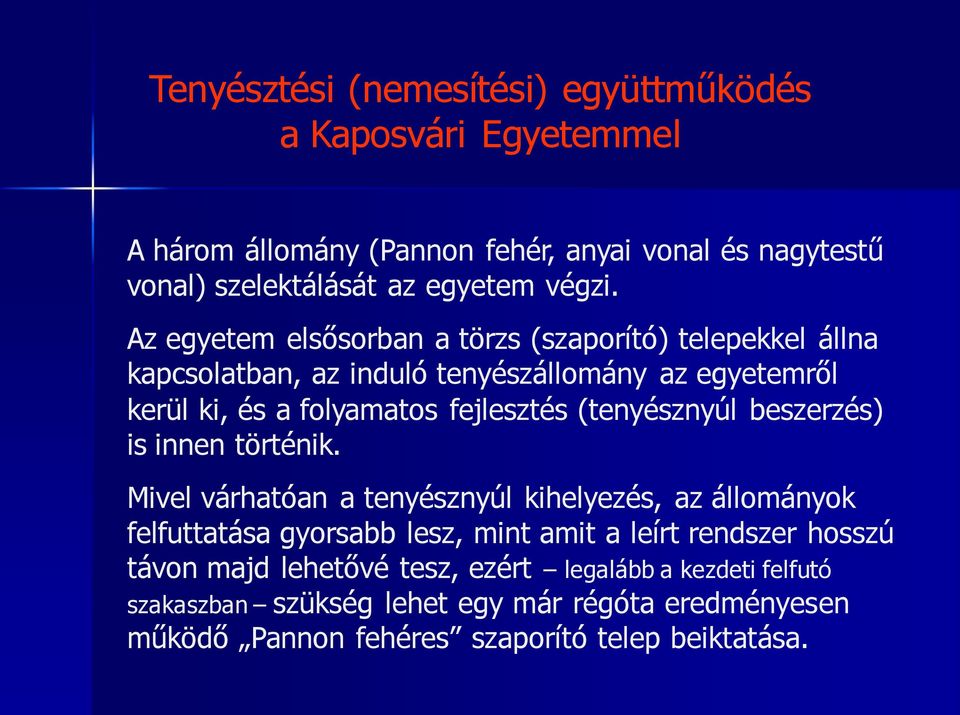 Tenyésztési (nemesítési) együttműködés a Kaposvári Egyetemmel

A három állomány (Pannon fehér, anyai vonal és nagytestű vonal) szelektálását az egyetem végzi.

Az egyetem elsősorban a törzs (szaporító) telepekkel állna kapcsolatban, az induló tenyészállomány az egyetemről kerül ki, és a folyamatos fejlesztés (tenyésznyúl beszerzés) is innen történik.

Mivel várhatóan a tenyésznyúl kihelyezés, az állományok felfuttatása gyorsabb lesz, mint amit a leírt rendszer hosszú távon majd lehetővé tesz, ezért – legalább a kezdeti felfutó szakaszban – szükség lehet egy már régóta eredményesen működő „Pannon fehéres” szaporító telep beiktatása.